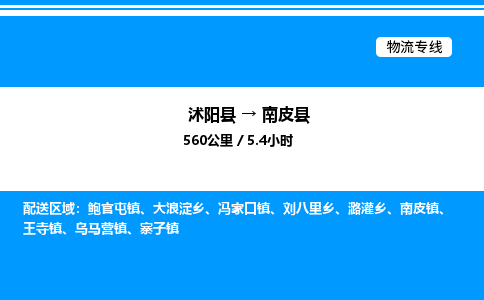 物流专线

沭阳县 → 南皮县
560公里 / 5.4小时

配送区域：鲍官屯镇、大浪淀乡、冯家口镇、刘八里乡、潞灌乡、南皮镇、王寺镇、乌马营镇、寨子镇